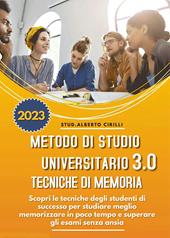 2023

STUD.ALBERTO CIRILLI

METODO DI STUDIO UNIVERSITARIO 3.0 TECNICHE DI MEMORIA

Scopri le tecniche degli studenti di successo per studiare meglio memorizzare in poco tempo e superare gli esami senza ansia